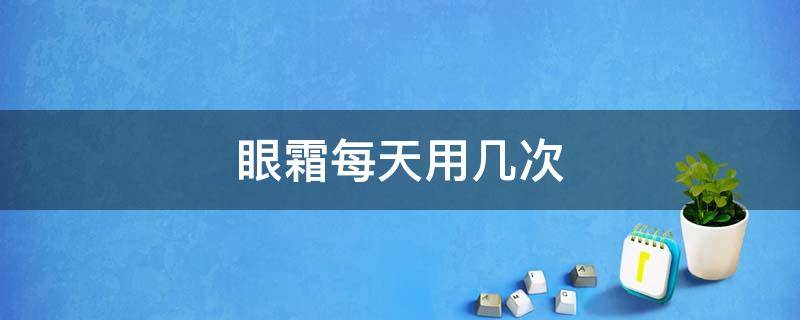 眼霜每天用几次